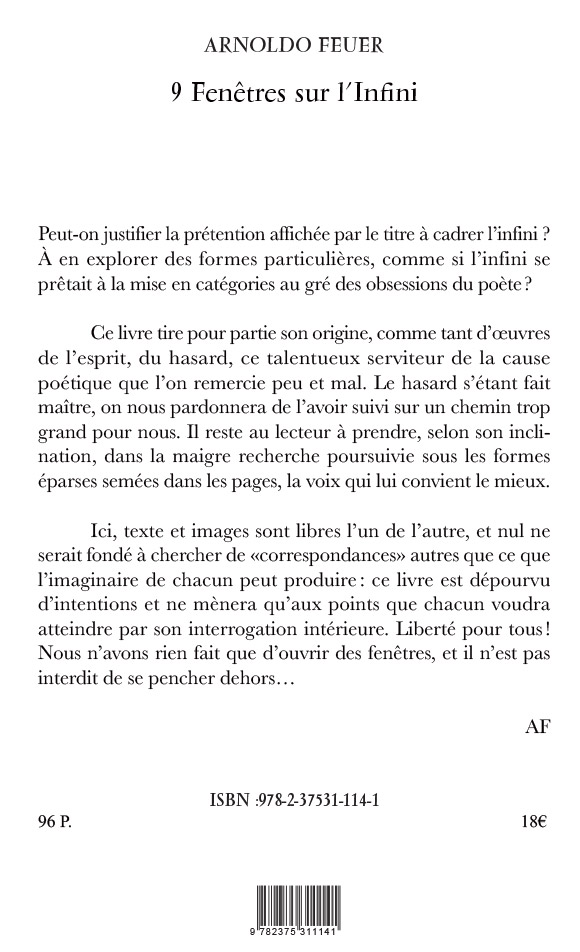 ARNOLDO FEUER

9 Fenêtres sur l'Infini

Peut-on justifier la prétention affichée par le titre à cadrer l'infini ? À en explorer des formes particulières, comme si l'infini se prêtait à la mise en catégories au gré des obsessions du poète ?

Ce livre tire pour partie son origine, comme tant d'œuvres de l'esprit, du hasard, ce talentueux serviteur de la cause poétique que l'on remercie peu et mal. Le hasard s'étant fait maître, on nous pardonnera de l'avoir suivi sur un chemin trop grand pour nous. Il reste au lecteur à prendre, selon son inclination, dans la maigre recherche poursuivie sous les formes éparses semées dans les pages, la voix qui lui convient le mieux.

Ici, texte et images sont libres l'un de l'autre, et nul ne serait fondé à chercher de «correspondances» autres que ce que l'imaginaire de chacun peut produire : ce livre est dépourvu d'intentions et ne mènera qu'aux points que chacun voudra atteindre par son interrogation intérieure. Liberté pour tous ! Nous n'avons rien fait que d'ouvrir des fenêtres, et il n'est pas interdit de se pencher dehors…

AF

ISBN :978-2-37531-114-1

96 P.

18€

9 782375 311141